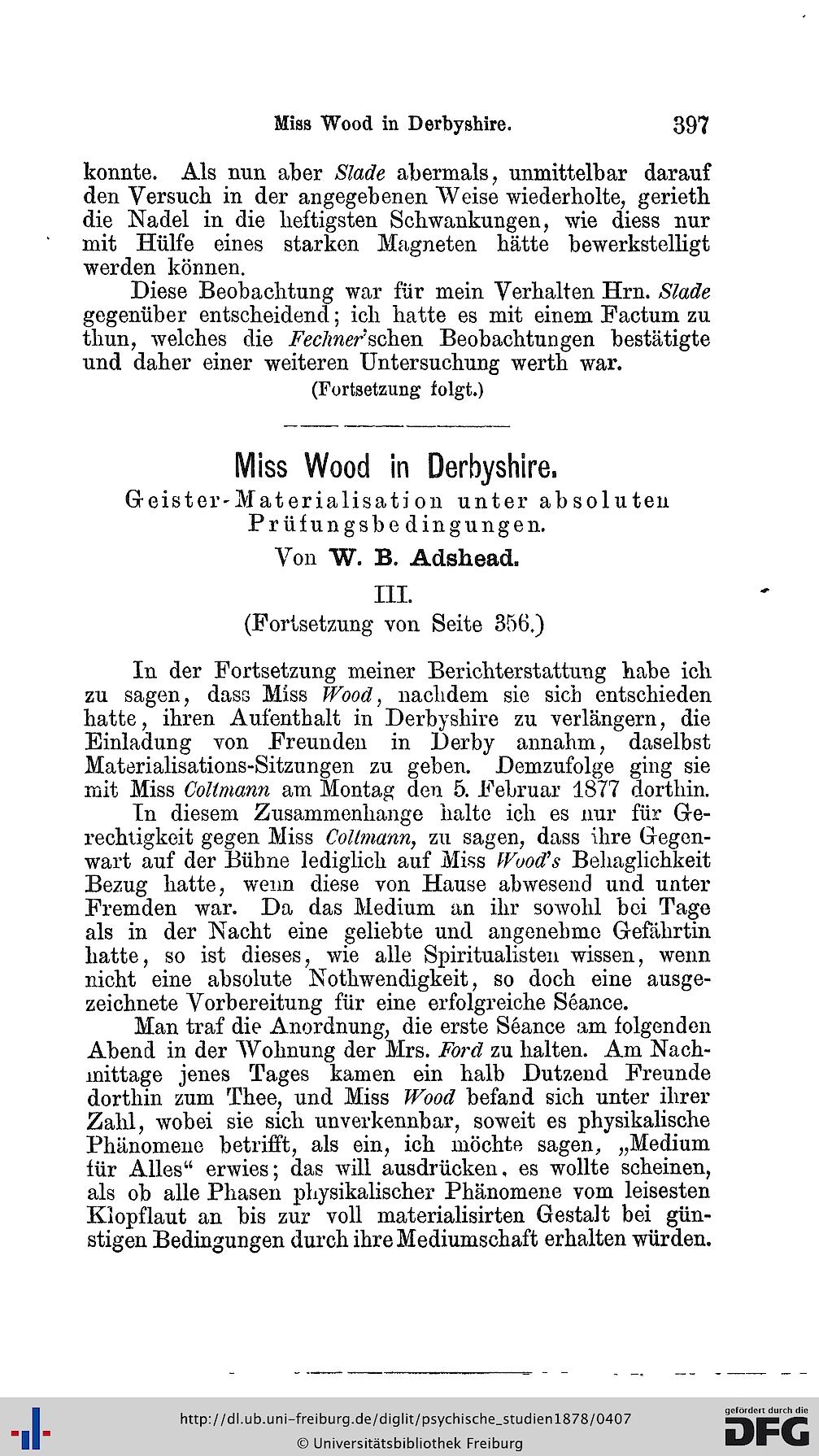 Miss Wood in Derbyshire. 397

konnte. Als nun aber Slade abermals, unmittelbar darauf den Versuch in der angegebenen Weise wiederholte, gerieth die Nadel in die heftigsten Schwankungen, wie diess nur mit Hülfe eines starken Magneten hätte bewerkstelligt werden können.

Diese Beobachtung war für mein Verhalten Hrn. Slade gegenüber entscheidend; ich hatte es mit einem Factum zu thun, welches die Fechner'schen Beobachtungen bestätigte und daher einer weiteren Untersuchung werth war.

(Fortsetzung folgt.)

Miss Wood in Derbyshire.

Geister-Materialisation unter absoluten Prüfungsbedingungen.

Von W. B. Adshead.

III.

(Fortsetzung von Seite 356.)

In der Fortsetzung meiner Berichterstattung habe ich zu sagen, dass Miss Wood, nachdem sie sich entschieden hatte, ihren Aufenthalt in Derbyshire zu verlängern, die Einladung von Freunden in Derby annahm, daselbst Materialisations-Sitzungen zu geben. Demzufolge ging sie mit Miss Coltmann am Montag den 5. Februar 1877 dorthin.

In diesem Zusammenhange halte ich es nur für Gerechtigkeit gegen Miss Coltmann, zu sagen, dass ihre Gegenwart auf der Bühne lediglich auf Miss Wood's Behaglichkeit Bezug hatte, wenn diese von Hause abwesend und unter Fremden war. Da das Medium an ihr sowohl bei Tage als in der Nacht eine geliebte und angenehme Gefährtin hatte, so ist dieses, wie alle Spiritualisten wissen, wenn nicht eine absolute Nothwendigkeit, so doch eine ausgezeichnete Vorbereitung für eine erfolgreiche Séance.

Man traf die Anordnung, die erste Séance am folgenden Abend in der Wohnung der Mrs. Ford zu halten. Am Nachmittage jenes Tages kamen ein halb Dutzend Freunde dorthin zum Thee, und Miss Wood befand sich unter ihrer Zahl, wobei sie sich unverkennbar, soweit es physikalische Phänomene betrifft, als ein, ich möchte sagen, „Medium für Alles“ erwies; das will ausdrücken, es wollte scheinen, als ob alle Phasen physikalischer Phänomene vom leisesten Klopflaut an bis zur voll materialisirten Gestalt bei günstigen Bedingungen durch ihre Mediumschaft erhalten würden.

http://dl.ub.uni-freiburg.de/diglit/psychische_studien1878/0407
© Universitätsbibliothek Freiburg

gefördert durch die DFG